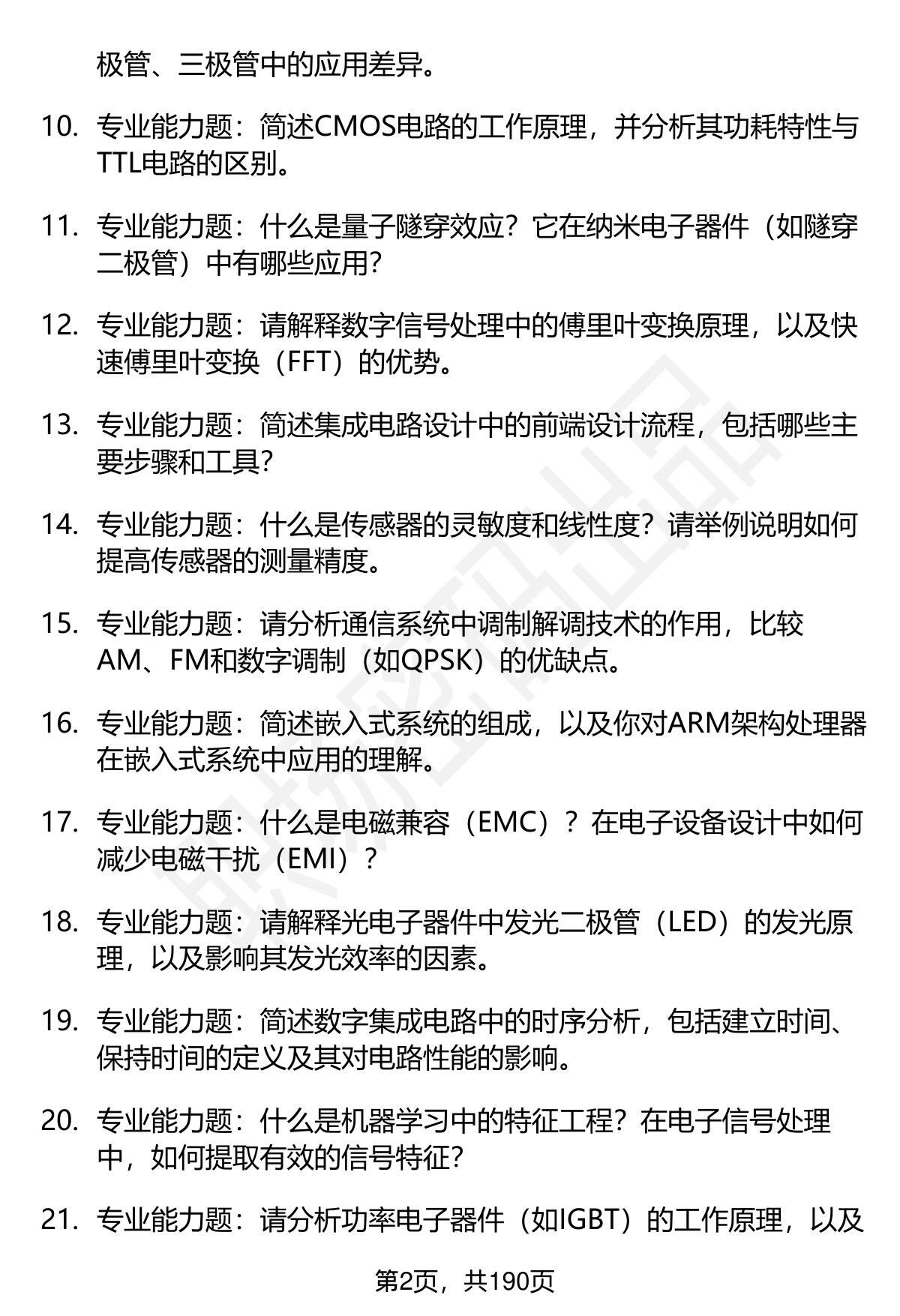 极管、三极管中的应用差异。

10. 专业能力题：简述CMOS电路的工作原理，并分析其功耗特性与TTL电路的区别。

11. 专业能力题：什么是量子隧穿效应？它在纳米电子器件（如隧穿二极管）中有哪些应用？

12. 专业能力题：请解释数字信号处理中的傅里叶变换原理，以及快速傅里叶变换（FFT）的优势。

13. 专业能力题：简述集成电路设计中的前端设计流程，包括哪些主要步骤和工具？

14. 专业能力题：什么是传感器的灵敏度和线性度？请举例说明如何提高传感器的测量精度。

15. 专业能力题：请分析通信系统中调制解调技术的作用，比较AM、FM和数字调制（如QPSK）的优缺点。

16. 专业能力题：简述嵌入式系统的组成，以及你对ARM架构处理器在嵌入式系统中应用的理解。

17. 专业能力题：什么是电磁兼容（EMC）？在电子设备设计中如何减少电磁干扰（EMI）？

18. 专业能力题：请解释光电子器件中发光二极管（LED）的发光原理，以及影响其发光效率的因素。

19. 专业能力题：简述数字集成电路中的时序分析，包括建立时间、保持时间的定义及其对电路性能的影响。

20. 专业能力题：什么是机器学习中的特征工程？在电子信号处理中，如何提取有效的信号特征？

21. 专业能力题：请分析功率电子器件（如IGBT）的工作原理，以及

第2页，共190页